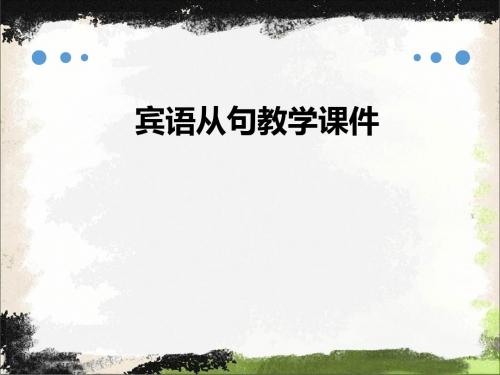 宾语从句教学课件